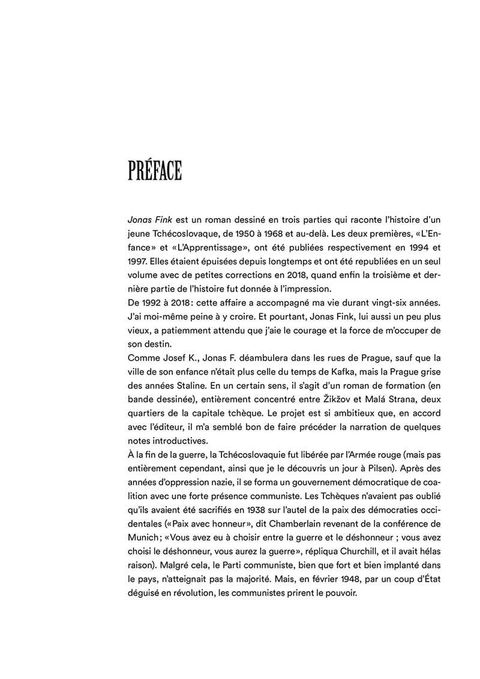 PRÉFACE

Jonas Fink est un roman dessiné en trois parties qui raconte l'histoire d'un jeune Tchécoslovaque, de 1950 à 1968 et au-delà. Les deux premières, «L'Enfance» et «L'Apprentissage», ont été publiées respectivement en 1994 et 1997. Elles étaient épuisées depuis longtemps et ont été republiées en un seul volume avec de petites corrections en 2018, quand enfin la troisième et dernière partie de l'histoire fut donnée à l'impression.
De 1992 à 2018: cette affaire a accompagné ma vie durant vingt-six années. J'ai moi-même peine à y croire. Et pourtant, Jonas Fink, lui aussi un peu plus vieux, a patiemment attendu que j'aie le courage et la force de m'occuper de son destin.
Comme Josef K., Jonas F. déambulera dans les rues de Prague, sauf que la ville de son enfance n'était plus celle du temps de Kafka, mais la Prague grise des années Staline. En un certain sens, il s'agit d'un roman de formation (en bande dessinée), entièrement concentré entre Žikžov et Malá Strana, deux quartiers de la capitale tchèque. Le projet est si ambitieux que, en accord avec l'éditeur, il m'a semblé bon de faire précéder la narration de quelques notes introductives.
À la fin de la guerre, la Tchécoslovaquie fut libérée par l'Armée rouge (mais pas entièrement cependant, ainsi que je le découvris un jour à Pilsen). Après des années d'oppression nazie, il se forma un gouvernement démocratique de coalition avec une forte présence communiste. Les Tchèques n'avaient pas oublié qu'ils avaient été sacrifiés en 1938 sur l'autel de la paix des démocraties occidentales («Paix avec honneur», dit Chamberlain revenant de la conférence de Munich; «Vous avez eu à choisir entre la guerre et le déshonneur ; vous avez choisi le déshonneur, vous aurez la guerre», répliqua Churchill, et il avait hélas raison). Malgré cela, le Parti communiste, bien que fort et bien implanté dans le pays, n'atteignait pas la majorité. Mais, en février 1948, par un coup d'État déguisé en révolution, les communistes prirent le pouvoir.